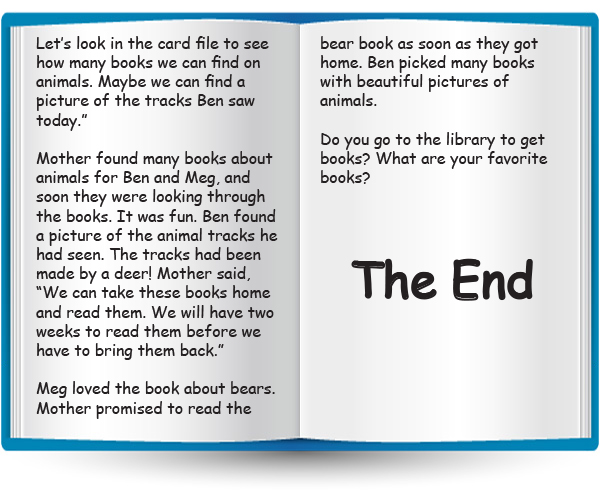 Let's look in the card file to see how many books we can find on animals. Maybe we can find a picture of the tracks Ben saw today."

Mother found many books about animals for Ben and Meg, and soon they were looking through the books. It was fun. Ben found a picture of the animal tracks he had seen. The tracks had been made by a deer! Mother said, "We can take these books home and read them. We will have two weeks to read them before we have to bring them back."

Meg loved the book about bears. Mother promised to read the bear book as soon as they got home. Ben picked many books with beautiful pictures of animals.

Do you go to the library to get books? What are your favorite books?

The End